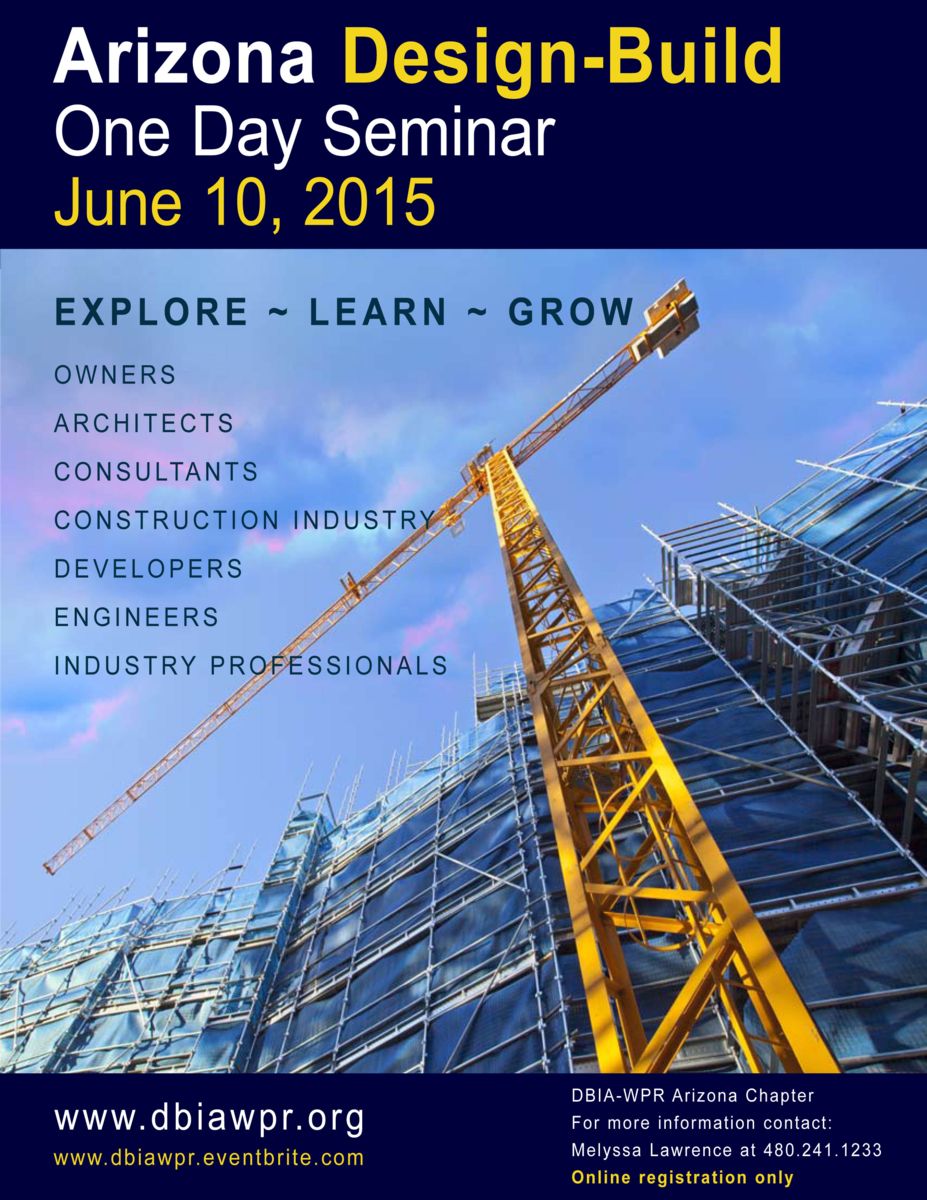 Arizona Design-Build
One Day Seminar
June 10, 2015

EXPLORE ~ LEARN ~ GROW

OWNERS
ARCHITECTS
CONSULTANTS
CONSTRUCTION INDUSTRY
DEVELOPERS
ENGINEERS
INDUSTRY PROFESSIONALS

www.dbiawpr.org
www.dbiawpr.eventbrite.com

DBIA-WPR Arizona Chapter
For more information contact:
Melyssa Lawrence at 480.241.1233
Online registration only